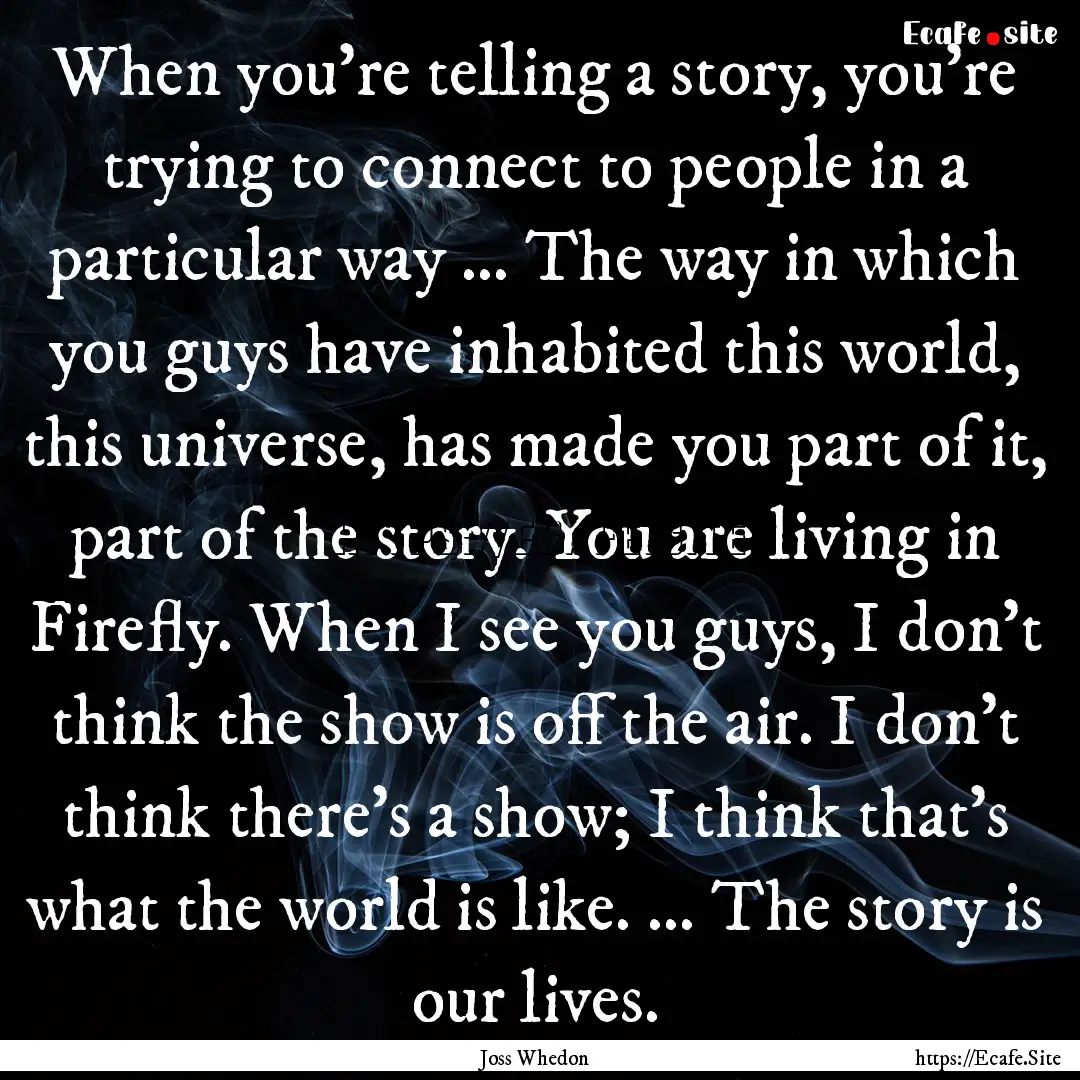 Ecafe.site

When you're telling a story, you're trying to connect to people in a particular way ... The way in which you guys have inhabited this world, this universe, has made you part of it, part of the story. You are living in Firefly. When I see you guys, I don't think the show is off the air. I don't think there's a show; I think that's what the world is like. ... The story is our lives.

Joss Whedon

https://Ecafe.Site